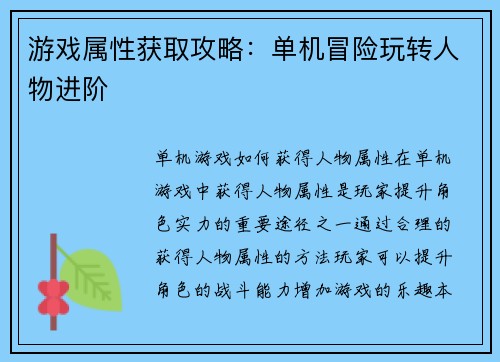 游戏属性获取攻略：单机冒险玩转人物进阶

单机游戏如何获得人物属性在单机游戏中获得人物属性是玩家提升角色实力的重要途径之一通过合理的获得人物属性的方法玩家可以提升角色的战斗能力增加游戏的乐趣本